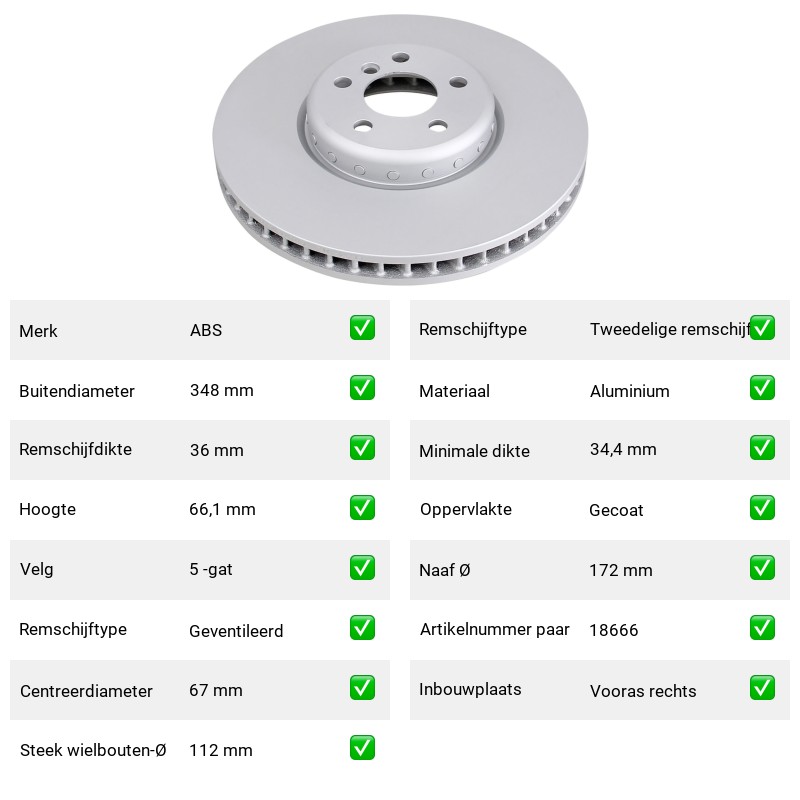 | Merk | ABS | ✅ |
|---|---|---|
| Buitendiameter | 348 mm | ✅ |
| Remschijfdikte | 36 mm | ✅ |
| Hoogte | 66,1 mm | ✅ |
| Velg | 5 -gat | ✅ |
| Remschijftype | Geventileerd | ✅ |
| Centreerdiameter | 67 mm | ✅ |
| Steek wielbouten-Ø | 112 mm | ✅ |

| Remschijftype | Tweedelige remschijf | ✅ |
|---|---|---|
| Materiaal | Aluminium | ✅ |
| Minimale dikte | 34,4 mm | ✅ |
| Oppervlakte | Gecoat | ✅ |
| Naaf Ø | 172 mm | ✅ |
| Artikelnummer paar | 18666 | ✅ |
| Inbouwplaats | Vooras rechts | ✅ |